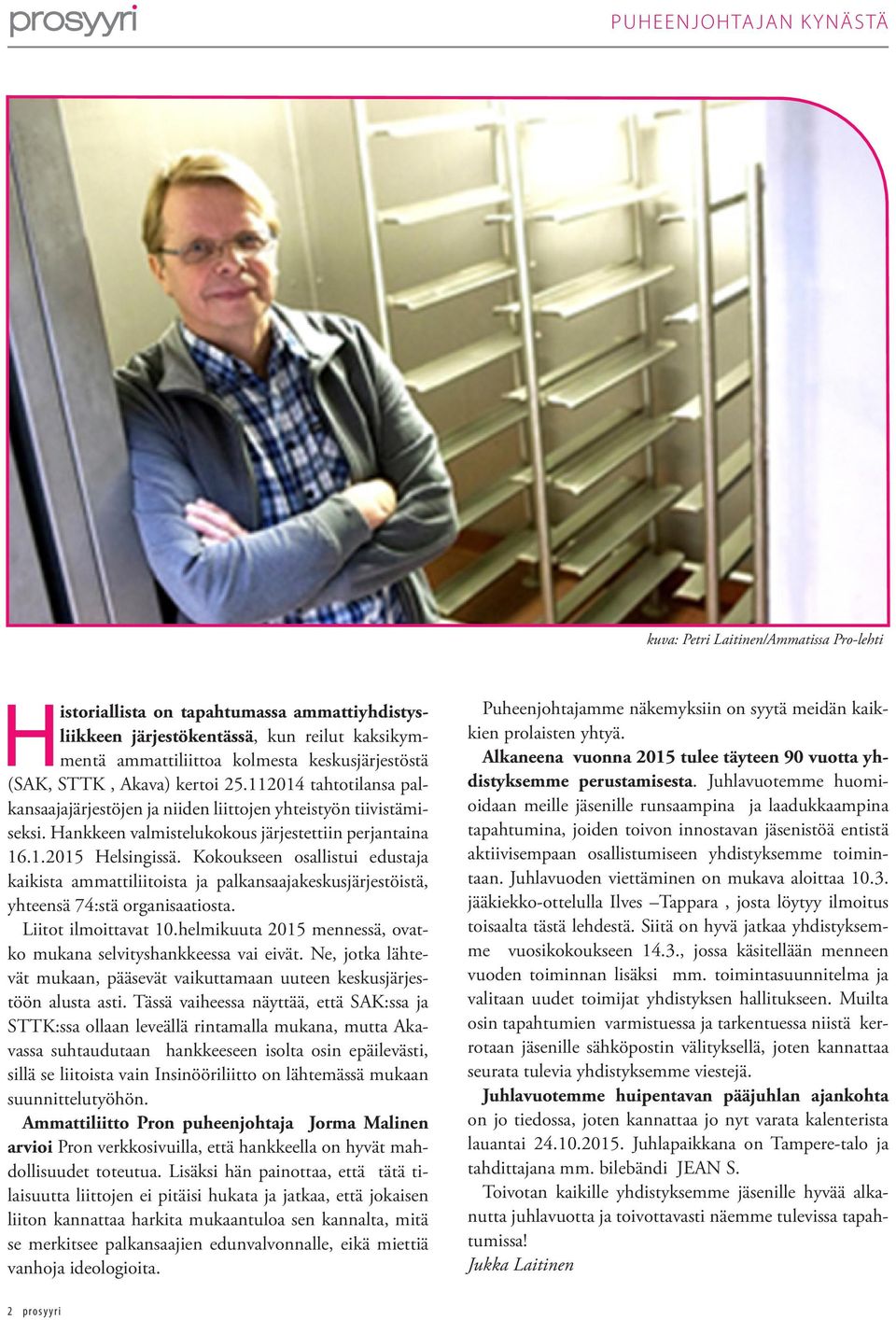 prosyyri

PUHEENJOHTAJAN KYNÄSTÄ

kuva: Petri Laitinen/Ammatissa Pro-lehti

Historiallista on tapahtumassa ammattiyhdistysliikkeen järjestökentässä, kun reilut kaksikymmentä ammattiliittoa kolmesta keskusjärjestöstä (SAK, STTK , Akava) kertoi 25.112014 tahtotilansa palkansaajajärjestöjen ja niiden liittojen yhteistyön tiivistämiseksi. Hankkeen valmistelukokous järjestettiin perjantaina 16.1.2015 Helsingissä. Kokoukseen osallistui edustaja kaikista ammattiliitoista ja palkansaajakeskusjärjestöistä, yhteensä 74:stä organisaatiosta.

Liitot ilmoittavat 10.helmikuuta 2015 mennessä, ovatko mukana selvityshankkeessa vai eivät. Ne, jotka lähtevät mukaan, pääsevät vaikuttamaan uuteen keskusjärjestöön alusta asti. Tässä vaiheessa näyttää, että SAK:ssa ja STTK:ssa ollaan leveällä rintamalla mukana, mutta Akavassa suhtaudutaan hankkeeseen isolta osin epäilevästi, sillä se liitoista vain Insinööriliitto on lähtemässä mukaan suunnittelutyöhön.

Ammattiliitto Pron puheenjohtaja Jorma Malinen arvioi Pron verkkosivuilla, että hankkeella on hyvät mahdollisuudet toteutua. Lisäksi hän painottaa, että tätä tilaisuutta liittojen ei pitäisi hukata ja jatkaa, että jokaisen liiton kannattaa harkita mukaantuloa sen kannalta, mitä se merkitsee palkansaajien edunvalvonnalle, eikä miettiä vanhoja ideologioita.

Puheenjohtajamme näkemyksiin on syytä meidän kaikkien prolaisten yhtyä.

Alkaneena vuonna 2015 tulee täyteen 90 vuotta yhdistyksemme perustamisesta. Juhlavuotemme huomioidaan meille jäsenille runsaampina ja laadukkaampina tapahtumina, joiden toivon innostavan jäsenistöä entistä aktiivisempaan osallistumiseen yhdistyksemme toimintaan. Juhlavuoden viettäminen on mukava aloittaa 10.3. jääkiekko-ottelulla Ilves –Tappara , josta löytyy ilmoitus toisaalta tästä lehdestä. Siitä on hyvä jatkaa yhdistyksemme vuosikokoukseen 14.3., jossa käsitellään menneen vuoden toiminnan lisäksi mm. toimintasuunnitelma ja valitaan uudet toimijat yhdistyksen hallitukseen. Muilta osin tapahtumien varmistuessa ja tarkentuessa niistä kerrotaan jäsenille sähköpostin välityksellä, joten kannattaa seurata tulevia yhdistyksemme viestejä.

Juhlavuotemme huipentavan pääjuhlan ajankohta on jo tiedossa, joten kannattaa jo nyt varata kalenterista lauantai 24.10.2015. Juhlapaikkana on Tampere-talo ja tahdittajana mm. bilebändi JEAN S.

Toivotan kaikille yhdistyksemme jäsenille hyvää alkanutta juhlavuotta ja toivottavasti näemme tulevissa tapahtumissa!
Jukka Laitinen

2 prosyyri